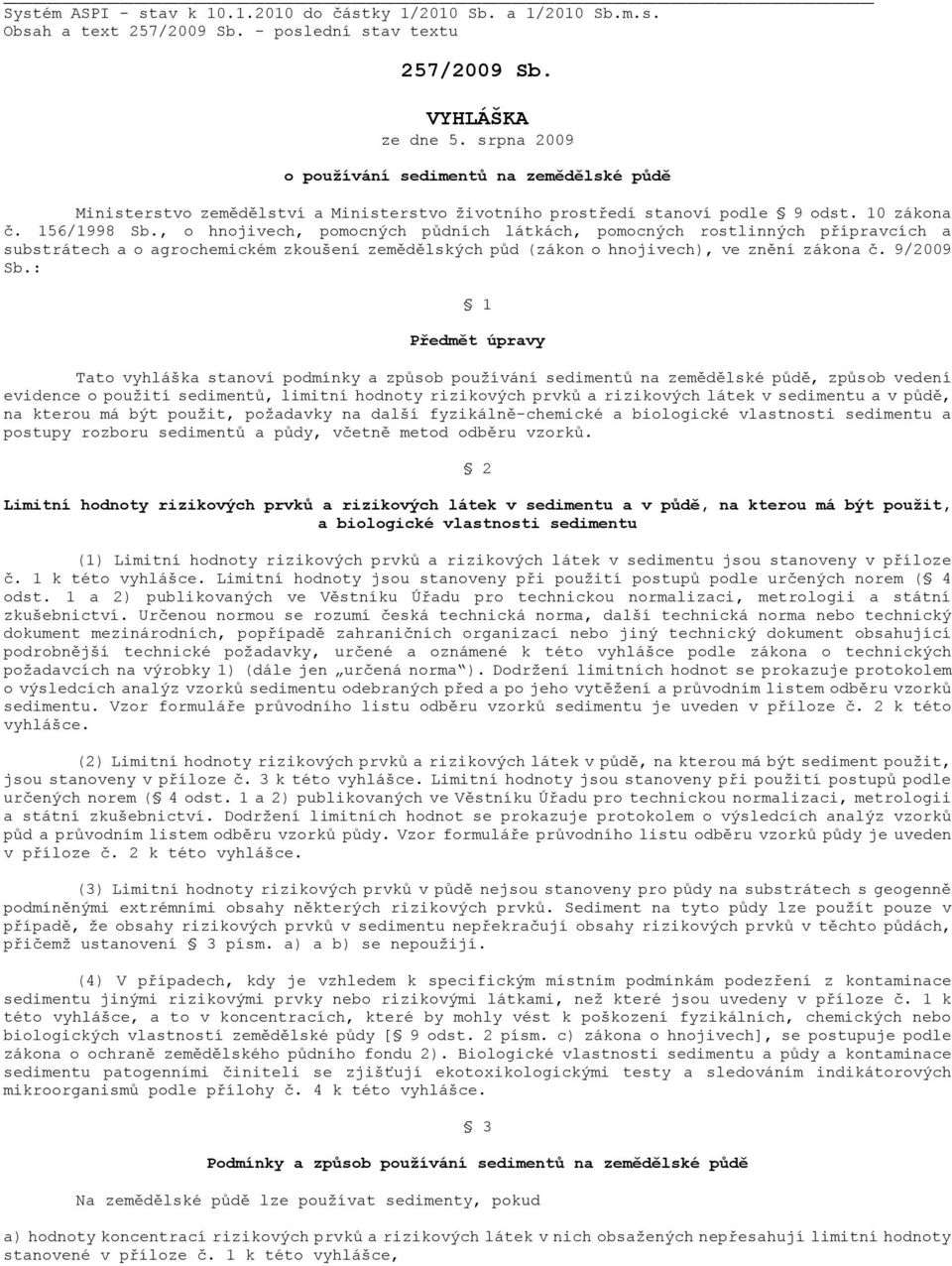 Systém ASPI - stav k 10.1.2010 do částky 1/2010 Sb. a 1/2010 Sb.m.s.
Obsah a text 257/2009 Sb. - poslední stav textu

257/2009 Sb.

VYHLÁŠKA
ze dne 5. srpna 2009

o používání sedimentů na zemědělské půdě

Ministerstvo zemědělství a Ministerstvo životního prostředí stanoví podle § 9 odst. 10 zákona č. 156/1998 Sb., o hnojivech, pomocných půdních látkách, pomocných rostlinných přípravcích a substrátech a o agrochemickém zkoušení zemědělských půd (zákon o hnojivech), ve znění zákona č. 9/2009 Sb.:

§ 1

Předmět úpravy

Tato vyhláška stanoví podmínky a způsob používání sedimentů na zemědělské půdě, způsob vedení evidence o použití sedimentů, limitní hodnoty rizikových prvků a rizikových látek v sedimentu a v půdě, na kterou má být použit, požadavky na další fyzikálně-chemické a biologické vlastnosti sedimentu a postupy rozboru sedimentů a půdy, včetně metod odběru vzorků.

§ 2

Limitní hodnoty rizikových prvků a rizikových látek v sedimentu a v půdě, na kterou má být použit, a biologické vlastnosti sedimentu

(1) Limitní hodnoty rizikových prvků a rizikových látek v sedimentu jsou stanoveny v příloze č. 1 k této vyhlášce. Limitní hodnoty jsou stanoveny při použití postupů podle určených norem (§ 4 odst. 1 a 2) publikovaných ve Věstníku Úřadu pro technickou normalizaci, metrologii a státní zkušebnictví. Určenou normou se rozumí česká technická norma, další technická norma nebo technický dokument mezinárodních, popřípadě zahraničních organizací nebo jiný technický dokument obsahující podrobnější technické požadavky, určené a oznámené k této vyhlášce podle zákona o technických požadavcích na výrobky 1) (dále jen „určená norma“). Dodržení limitních hodnot se prokazuje protokolem o výsledcích analýz vzorků sedimentu odebraných před a po jeho vytěžení a průvodním listem odběru vzorků sedimentu. Vzor formuláře průvodního listu odběru vzorků sedimentu je uveden v příloze č. 2 k této vyhlášce.

(2) Limitní hodnoty rizikových prvků a rizikových látek v půdě, na kterou má být sediment použit, jsou stanoveny v příloze č. 3 k této vyhlášce. Limitní hodnoty jsou stanoveny při použití postupů podle určených norem (§ 4 odst. 1 a 2) publikovaných ve Věstníku Úřadu pro technickou normalizaci, metrologii a státní zkušebnictví. Dodržení limitních hodnot se prokazuje protokolem o výsledcích analýz vzorků půd a průvodním listem odběru vzorků půdy. Vzor formuláře průvodního listu odběru vzorků půdy je uveden v příloze č. 2 k této vyhlášce.

(3) Limitní hodnoty rizikových prvků v půdě nejsou stanoveny pro půdy na substrátech s geogenně podmíněnými extrémními obsahy některých rizikových prvků. Sediment na tyto půdy lze použít pouze v případě, že obsahy rizikových prvků v sedimentu nepřekračují obsahy rizikových prvků v těchto půdách, přičemž ustanovení § 3 písm. a) a b) se nepoužijí.

(4) V případech, kdy je vzhledem k specifickým místním podmínkám podezření z kontaminace sedimentu jinými rizikovými prvky nebo rizikovými látkami, než které jsou uvedeny v příloze č. 1 k této vyhlášce, a to v koncentracích, které by mohly vést k poškození fyzikálních, chemických nebo biologických vlastností zemědělské půdy [§ 9 odst. 2 písm. c) zákona o hnojivech], se postupuje podle zákona o ochraně zemědělského půdního fondu 2). Biologické vlastnosti sedimentu a půdy a kontaminace sedimentu patogenními činiteli se zjišťují ekotoxikologickými testy a sledováním indikátorových mikroorganismů podle přílohy č. 4 k této vyhlášce.

§ 3

Podmínky a způsob používání sedimentů na zemědělské půdě

Na zemědělské půdě lze používat sedimenty, pokud

a) hodnoty koncentrací rizikových prvků a rizikových látek v nich obsažených nepřesahují limitní hodnoty stanovené v příloze č. 1 k této vyhlášce,